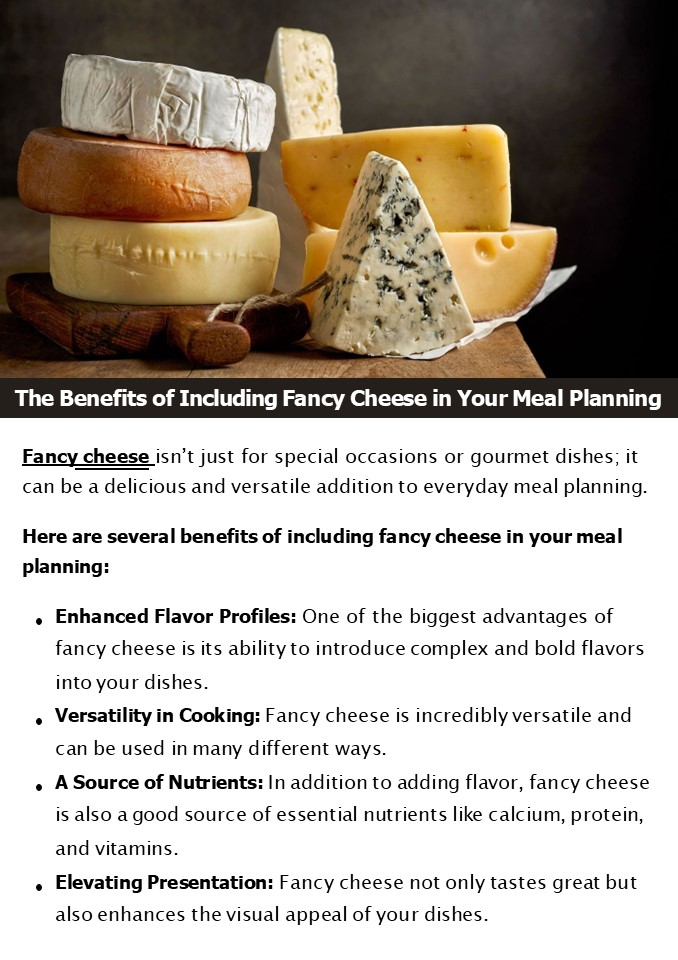 The Benefits of Including Fancy Cheese in Your Meal Planning

Fancy cheese isn't just for special occasions or gourmet dishes; it can be a delicious and versatile addition to everyday meal planning.

Here are several benefits of including fancy cheese in your meal planning:

• Enhanced Flavor Profiles: One of the biggest advantages of fancy cheese is its ability to introduce complex and bold flavors into your dishes.
• Versatility in Cooking: Fancy cheese is incredibly versatile and can be used in many different ways.
• A Source of Nutrients: In addition to adding flavor, fancy cheese is also a good source of essential nutrients like calcium, protein, and vitamins.
• Elevating Presentation: Fancy cheese not only tastes great but also enhances the visual appeal of your dishes.